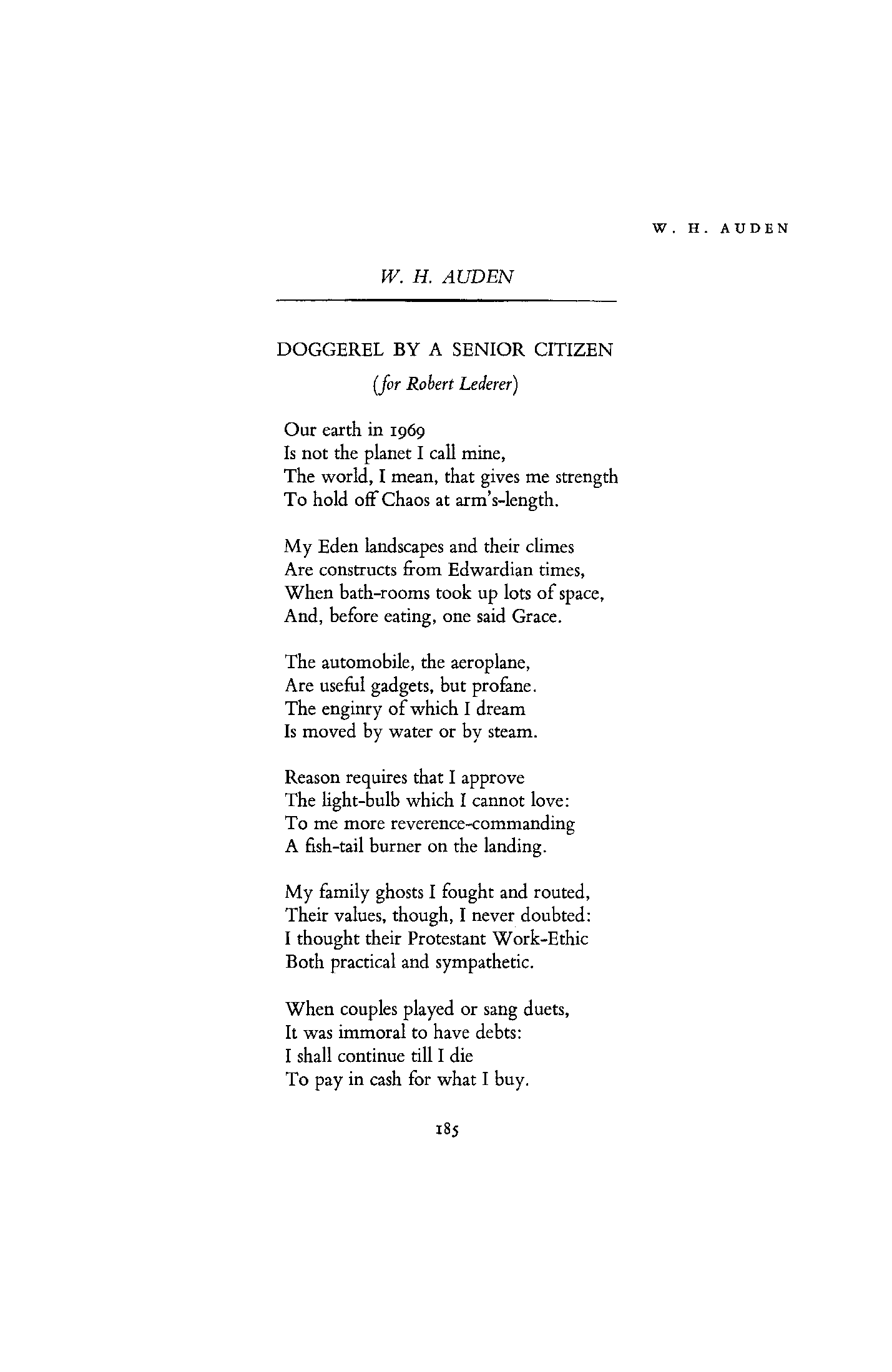 W. H. AUDEN

W. H. AUDEN

DOGGEREL BY A SENIOR CITIZEN

(for Robert Lederer)

Our earth in 1969
Is not the planet I call mine,
The world, I mean, that gives me strength
To hold off Chaos at arm's-length.

My Eden landscapes and their climes
Are constructs from Edwardian times,
When bath-rooms took up lots of space,
And, before eating, one said Grace.

The automobile, the aeroplane,
Are useful gadgets, but profane.
The enginry of which I dream
Is moved by water or by steam.

Reason requires that I approve
The light-bulb which I cannot love:
To me more reverence-commanding
A fish-tail burner on the landing.

My family ghosts I fought and routed,
Their values, though, I never doubted:
I thought their Protestant Work-Ethic
Both practical and sympathetic.

When couples played or sang duets,
It was immoral to have debts:
I shall continue till I die
To pay in cash for what I buy.

185